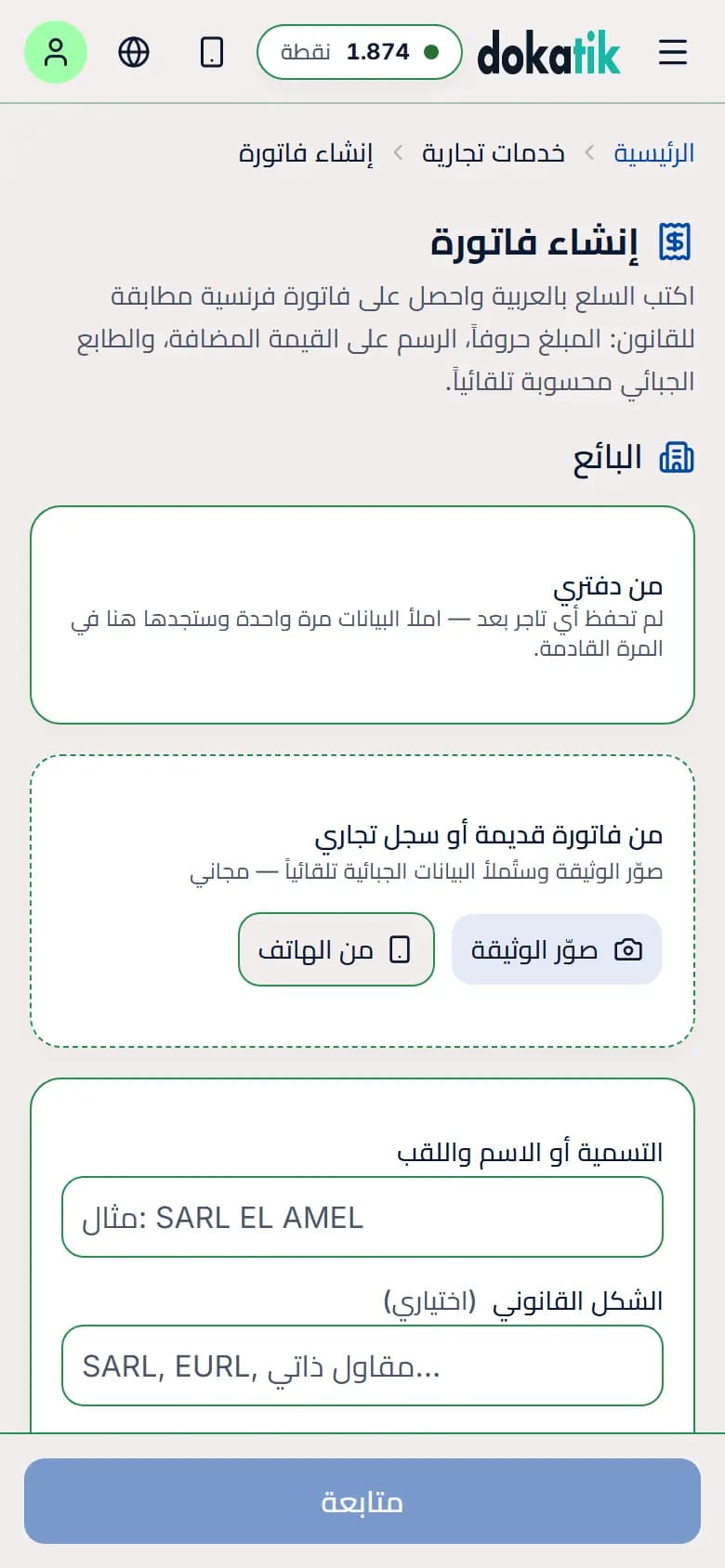 dokatik
1.874 نقطة

الرئيسية > خدمات تجارية > إنشاء فاتورة

إنشاء فاتورة

اكتب السلع بالعربية واحصل على فاتورة فرنسية مطابقة للقانون: المبلغ حروفاً، الرسم على القيمة المضافة، والطابع الجبائي محسوبة تلقائياً.

البائع

من دفتري
لم تحفظ أي تاجر بعد — املأ البيانات مرة واحدة وستجدها هنا في المرة القادمة.

من فاتورة قديمة أو سجل تجاري
صوّر الوثيقة وستُملأ البيانات الجبائية تلقائياً — مجاني

صوّر الوثيقة
من الهاتف

التسمية أو الاسم واللقب
مثال: SARL EL AMEL

الشكل القانوني (اختياري)
SARL, EURL, مقاول ذاتي...

متابعة